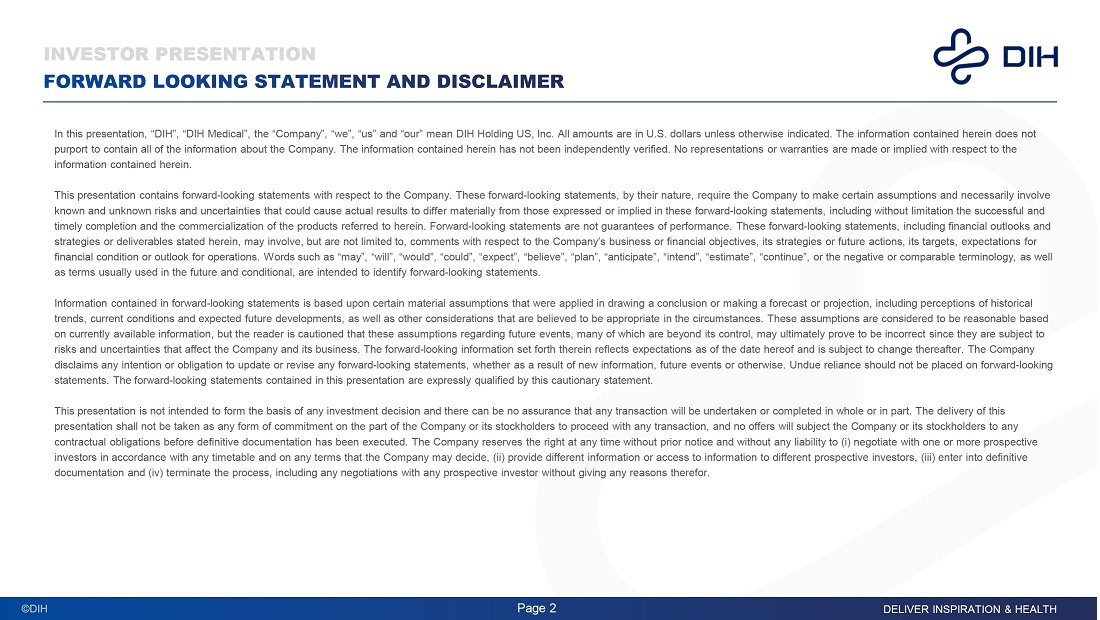 INVESTOR PRESENTATION

FORWARD LOOKING STATEMENT AND DISCLAIMER

DIH

In this presentation, “DIH”, “DIH Medical”, the “Company”, “we”, “us” and “our” mean DIH Holding US, Inc. All amounts are in U.S. dollars unless otherwise indicated. The information contained herein does not purport to contain all of the information about the Company. The information contained herein has not been independently verified. No representations or warranties are made or implied with respect to the information contained herein.

This presentation contains forward-looking statements with respect to the Company. These forward-looking statements, by their nature, require the Company to make certain assumptions and necessarily involve known and unknown risks and uncertainties that could cause actual results to differ materially from those expressed or implied in these forward-looking statements, including without limitation the successful and timely completion and the commercialization of the products referred to herein. Forward-looking statements are not guarantees of performance. These forward-looking statements, including financial outlooks and strategies or deliverables stated herein, may involve, but are not limited to, comments with respect to the Company’s business or financial objectives, its strategies or future actions, its targets, expectations for financial condition or outlook for operations. Words such as “may”, “will”, “would”, “could”, “expect”, “believe”, “plan”, “anticipate”, “intend”, “estimate”, “continue”, or the negative or comparable terminology, as well as terms usually used in the future and conditional, are intended to identify forward-looking statements.

Information contained in forward-looking statements is based upon certain material assumptions that were applied in drawing a conclusion or making a forecast or projection, including perceptions of historical trends, current conditions and expected future developments, as well as other considerations that are believed to be appropriate in the circumstances. These assumptions are considered to be reasonable based on currently available information, but the reader is cautioned that these assumptions regarding future events, many of which are beyond its control, may ultimately prove to be incorrect since they are subject to risks and uncertainties that affect the Company and its business. The forward-looking information set forth therein reflects expectations as of the date hereof and is subject to change thereafter. The Company disclaims any intention or obligation to update or revise any forward-looking statements, whether as a result of new information, future events or otherwise. Undue reliance should not be placed on forward-looking statements. The forward-looking statements contained in this presentation are expressly qualified by this cautionary statement.

This presentation is not intended to form the basis of any investment decision and there can be no assurance that any transaction will be undertaken or completed in whole or in part. The delivery of this presentation shall not be taken as any form of commitment on the part of the Company or its stockholders to proceed with any transaction, and no offers will subject the Company or its stockholders to any contractual obligations before definitive documentation has been executed. The Company reserves the right at any time without prior notice and without any liability to (i) negotiate with one or more prospective investors in accordance with any timetable and on any terms that the Company may decide, (ii) provide different information or access to information to different prospective investors, (iii) enter into definitive documentation and (iv) terminate the process, including any negotiations with any prospective investor without giving any reasons therefor.

©DIH

Page 2

DELIVER INSPIRATION & HEALTH